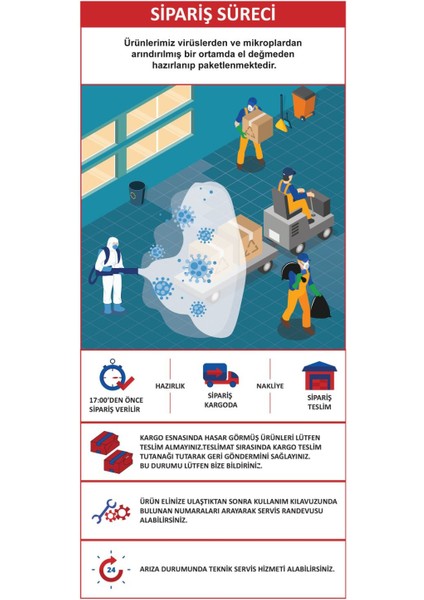 SİPARİŞ SÜRECİ

Ürünlerimiz virüslerden ve mikroplardan arındırılmış bir ortamda el değmeden hazırlanıp paketlenmektedir.

17:00'DEN ÖNCE SİPARİŞ VERİLİR

HAZIRLIK

SİPARİŞ KARGODA

NAKLİYE

SİPARİŞ TESLİM

KARGO ESNASINDA HASAR GÖRMÜŞ ÜRÜNLERİ LÜTFEN TESLİM ALMAYINIZ.TESLİMAT SIRASINDA KARGO TESLİM TUTANAĞI TUTARAK GERİ GÖNDERMİNİ SAĞLAYINIZ. BU DURUMU LÜTFEN BİZE BİLDİRİNİZ.

ÜRÜN ELİNİZE ULAŞTIKTAN SONRA KULLANIM KILAVUZUNDA BULUNAN NUMARALARI ARAYARAK SERVİS RANDEVUSU ALABİLİRSİNİZ.

24

ARIZA DURUMUNDA TEKNİK SERVİS HİZMETİ ALABİLİRSİNİZ.